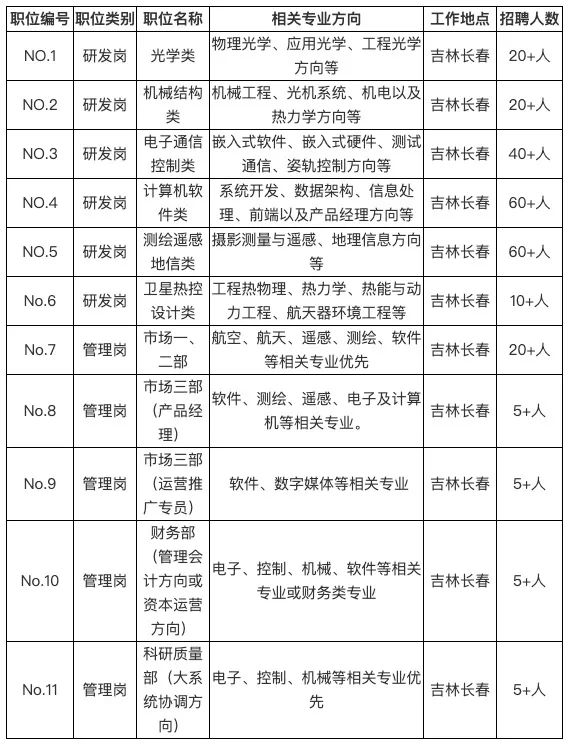 | 职位编号 | 职位类别 | 职位名称 | 相关专业方向 | 工作地点 | 招聘人数 |
|---|---|---|---|---|---|
| NO.1 | 研发岗 | 光学类 | 物理光学、应用光学、工程光学方向等 | 吉林长春 | 20+人 |
| NO.2 | 研发岗 | 机械结构类 | 机械工程、光机系统、机电以及热力学方向等 | 吉林长春 | 20+人 |
| NO.3 | 研发岗 | 电子通信控制类 | 嵌入式软件、嵌入式硬件、测试通信、姿轨控制方向等 | 吉林长春 | 40+人 |
| NO.4 | 研发岗 | 计算机软件类 | 系统开发、数据架构、信息处理、前端以及产品经理方向等 | 吉林长春 | 60+人 |
| NO.5 | 研发岗 | 测绘遥感地信类 | 摄影测量与遥感、地理信息方向等 | 吉林长春 | 60+人 |
| No.6 | 研发岗 | 卫星热控设计类 | 工程热物理、热力学、热能与动力工程、航天器环境工程等 | 吉林长春 | 10+人 |
| No.7 | 管理岗 | 市场一、二部 | 航空、航天、遥感、测绘、软件等相关专业优先 | 吉林长春 | 20+人 |
| No.8 | 管理岗 | 市场三部（产品经理） | 软件、测绘、遥感、电子及计算机等相关专业。 | 吉林长春 | 5+人 |
| No.9 | 管理岗 | 市场三部（运营推广专员） | 软件、数字媒体等相关专业 | 吉林长春 | 5+人 |
| No.10 | 管理岗 | 财务部（管理会计方向或资本运营方向） | 电子、控制、机械、软件等相关专业或财务类专业 | 吉林长春 | 5+人 |
| No.11 | 管理岗 | 科研质量部（大系统协调方向） | 电子、控制、机械等相关专业优先 | 吉林长春 | 5+人 |